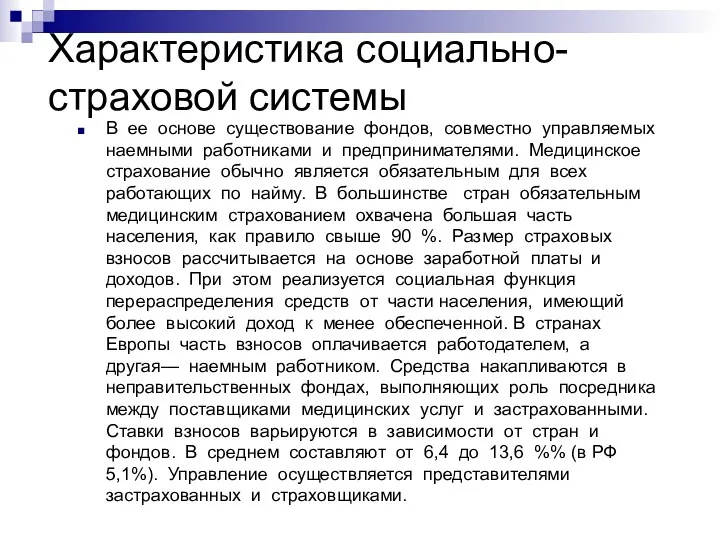 Характеристика социально-страховой системы

В ее основе существование фондов, совместно управляемых наемными работниками и предпринимателями. Медицинское страхование обычно является обязательным для всех работающих по найму. В большинстве стран обязательным медицинским страхованием охвачена большая часть населения, как правило свыше 90 %. Размер страховых взносов рассчитывается на основе заработной платы и доходов. При этом реализуется социальная функция перераспределения средств от части населения, имеющий более высокий доход к менее обеспеченной. В странах Европы часть взносов оплачивается работодателем, а другая— наемным работником. Средства накапливаются в неправительственных фондах, выполняющих роль посредника между поставщиками медицинских услуг и застрахованными. Ставки взносов варьируются в зависимости от стран и фондов. В среднем составляют от 6,4 до 13,6 %% (в РФ 5,1%). Управление осуществляется представителями застрахованных и страховщиками.